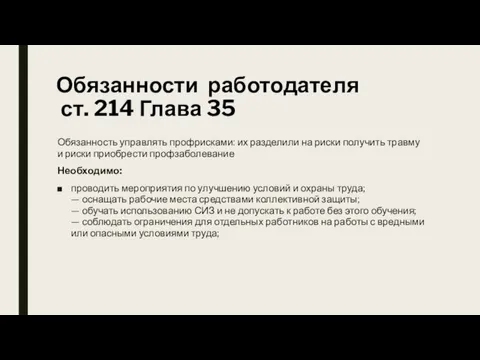 Обязанности работодателя
ст. 214 Глава 35

Обязанность управлять профрисками: их разделили на риски получить травму и риски приобрести профзаболевание

Необходимо:

■ проводить мероприятия по улучшению условий и охраны труда;
— оснащать рабочие места средствами коллективной защиты;
— обучать использованию СИЗ и не допускать к работе без этого обучения;
— соблюдать ограничения для отдельных работников на работы с вредными или опасными условиями труда;